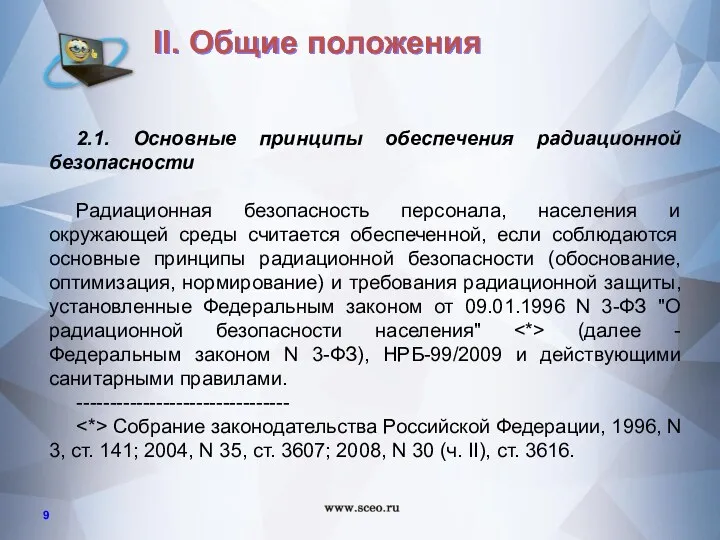 II. Общие положения

2.1. Основные принципы обеспечения радиационной безопасности

Радиационная безопасность персонала, населения и окружающей среды считается обеспеченной, если соблюдаются основные принципы радиационной безопасности (обоснование, оптимизация, нормирование) и требования радиационной защиты, установленные Федеральным законом от 09.01.1996 N 3-ФЗ "О радиационной безопасности населения" <*> (далее - Федеральным законом N 3-ФЗ), НРБ-99/2009 и действующими санитарными правилами.

--------------------------------

<*> Собрание законодательства Российской Федерации, 1996, N 3, ст. 141; 2004, N 35, ст. 3607; 2008, N 30 (ч. II), ст. 3616.

9

www.sceo.ru